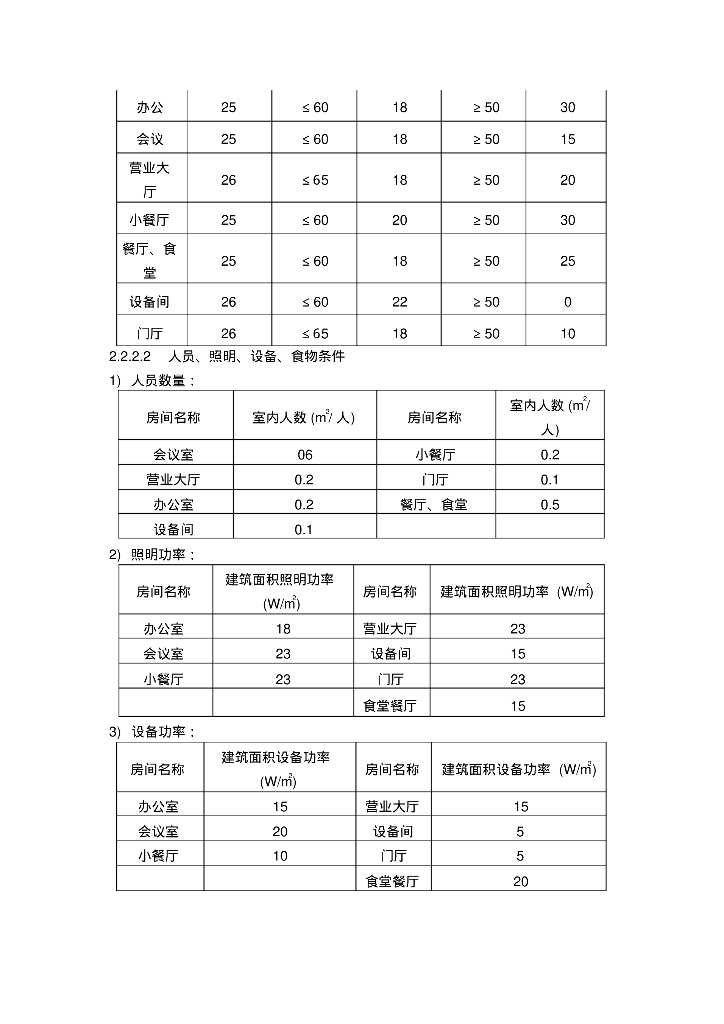 | 办公 | 25 | ≤ 60 | 18 | ≥ 50 | 30 |
|---|---|---|---|---|---|
| 会议 | 25 | ≤ 60 | 18 | ≥ 50 | 15 |
| 营业大厅 | 26 | ≤ 65 | 18 | ≥ 50 | 20 |
| 小餐厅 | 25 | ≤ 60 | 20 | ≥ 50 | 30 |
| 餐厅、食堂 | 25 | ≤ 60 | 18 | ≥ 50 | 25 |
| 设备间 | 26 | ≤ 60 | 22 | ≥ 50 | 0 |
| 门厅 | 26 | ≤ 65 | 18 | ≥ 50 | 10 |

2.2.2.2 人员、照明、设备、食物条件

1) 人员数量：

| 房间名称 | 室内人数 ($m^2$/ 人) | 房间名称 | 室内人数 ($m^2$/ 人) |
|---|---|---|---|
| 会议室 | 06 | 小餐厅 | 0.2 |
| 营业大厅 | 0.2 | 门厅 | 0.1 |
| 办公室 | 0.2 | 餐厅、食堂 | 0.5 |
| 设备间 | 0.1 | | |

2) 照明功率：

| 房间名称 | 建筑面积照明功率 ($W/m^2$) | 房间名称 | 建筑面积照明功率 ($W/m^2$) |
|---|---|---|---|
| 办公室 | 18 | 营业大厅 | 23 |
| 会议室 | 23 | 设备间 | 15 |
| 小餐厅 | 23 | 门厅 | 23 |
| | | 食堂餐厅 | 15 |

3) 设备功率：

| 房间名称 | 建筑面积设备功率 ($W/m^2$) | 房间名称 | 建筑面积设备功率 ($W/m^2$) |
|---|---|---|---|
| 办公室 | 15 | 营业大厅 | 15 |
| 会议室 | 20 | 设备间 | 5 |
| 小餐厅 | 10 | 门厅 | 5 |
| | | 食堂餐厅 | 20 |